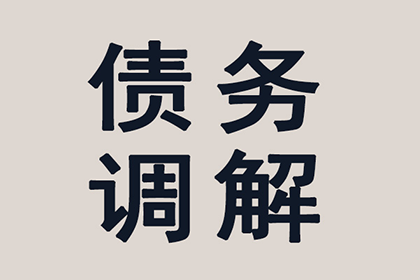 债务
调解